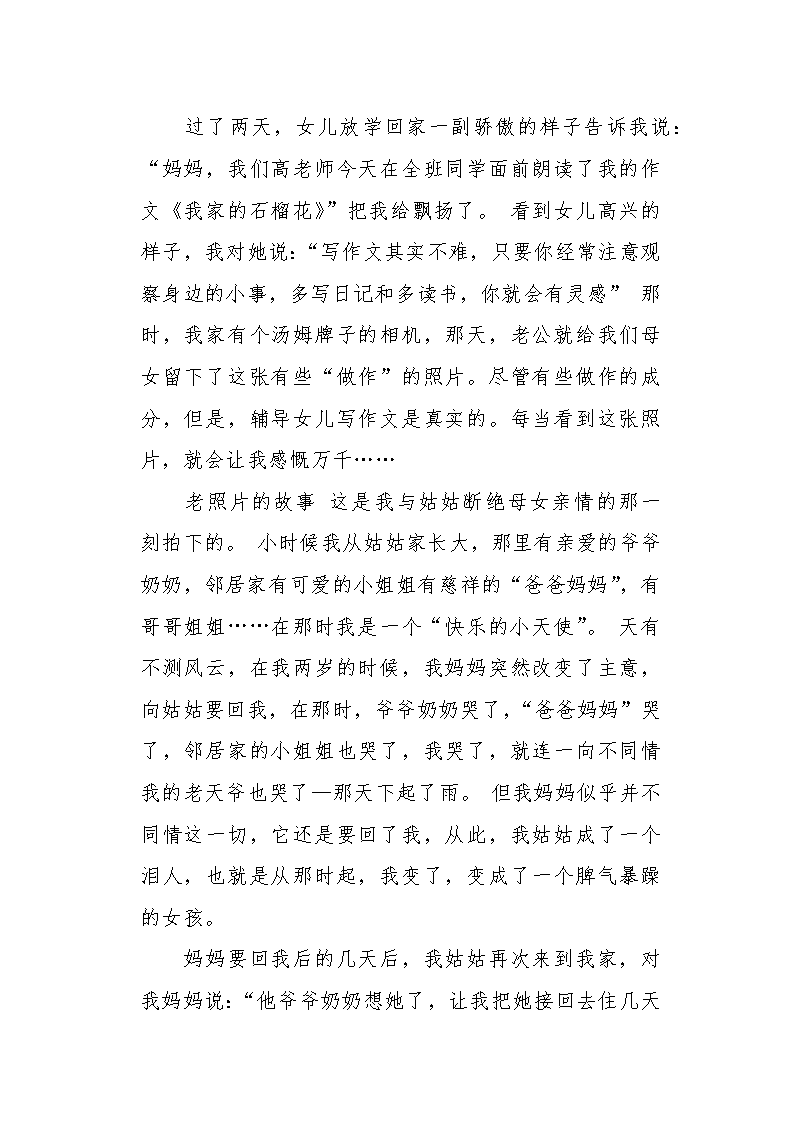 过了两天，女儿放学回家一副骄傲的样子告诉我说：“妈妈，我们高老师今天在全班同学面前朗读了我的作文《我家的石榴花》”把我给飘扬了。 看到女儿高兴的样子，我对她说：“写作文其实不难，只要你经常注意观察身边的小事，多写日记和多读书，你就会有灵感” 那时，我家有个汤姆牌子的相机，那天，老公就给我们母女留下了这张有些“做作”的照片。尽管有些做作的成分，但是，辅导女儿写作文是真实的。每当看到这张照片，就会让我感慨万千……

老照片的故事 这是我与姑姑断绝母女亲情的那一刻拍下的。 小时候我从姑姑家长大，那里有亲爱的爷爷奶奶，邻居家有可爱的小姐姐有慈祥的“爸爸妈妈”，有哥哥姐姐……在那时我是一个“快乐的小天使”。 天有不测风云，在我两岁的时候，我妈妈突然改变了主意，向姑姑要回我，在那时，爷爷奶奶哭了，“爸爸妈妈”哭了，邻居家的小姐姐也哭了，我哭了，就连一向不同情我的老天爷也哭了—那天下起了雨。 但我妈妈似乎并不同情这一切，它还是要回了我，从此，我姑姑成了一个泪人，也就是从那时起，我变了，变成了一个脾气暴躁的女孩。

妈妈要回我后的几天后，我姑姑再次来到我家，对我妈妈说：“他爷爷奶奶想她了，让我把她接回去住几天